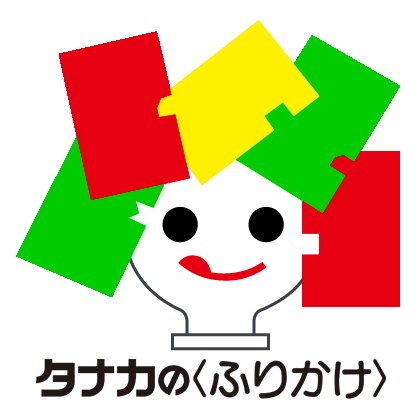 タナカの〈ふりかけ〉